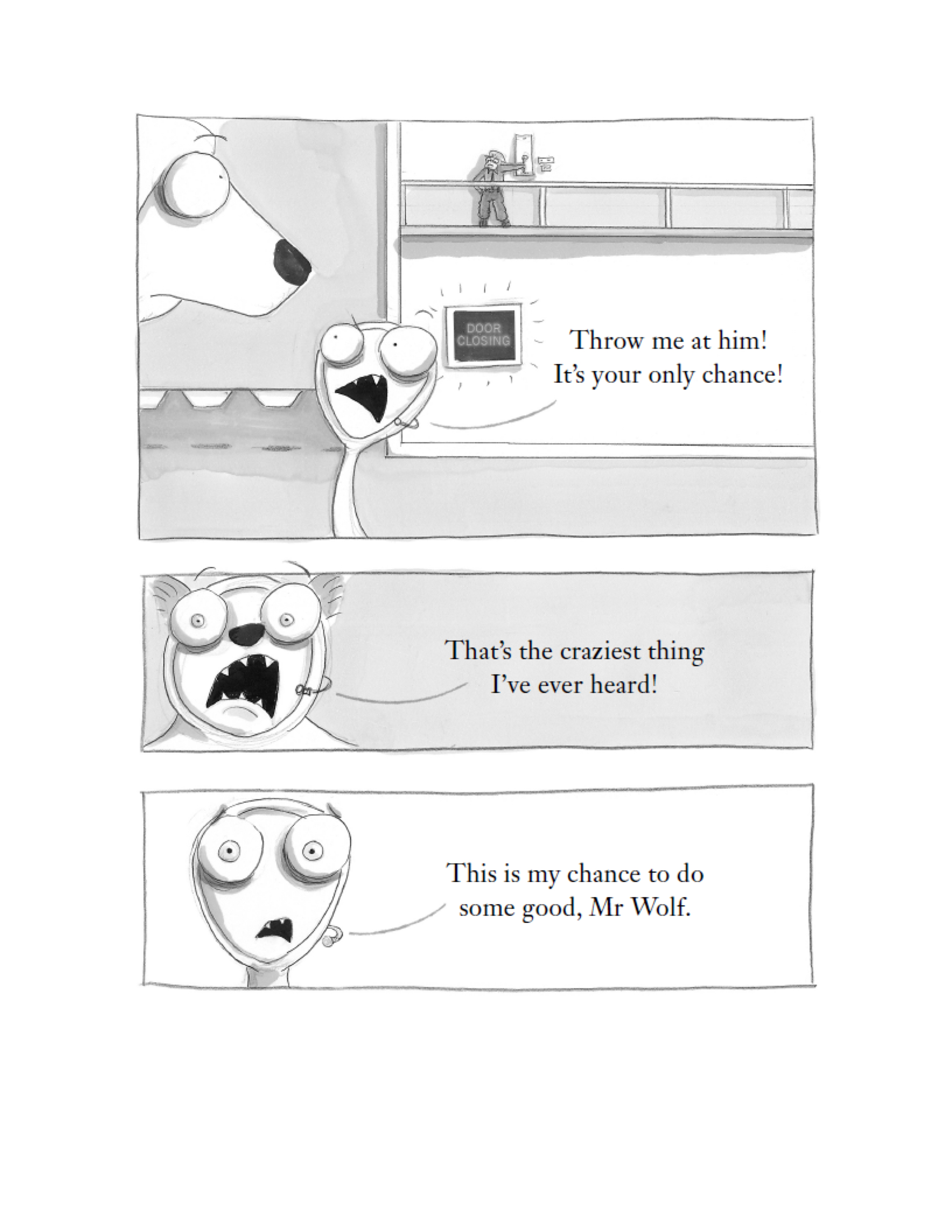 DOOR
CLOSING

Throw me at him!
It's your only chance!

That's the craziest thing
I've ever heard!

This is my chance to do
some good, Mr Wolf.